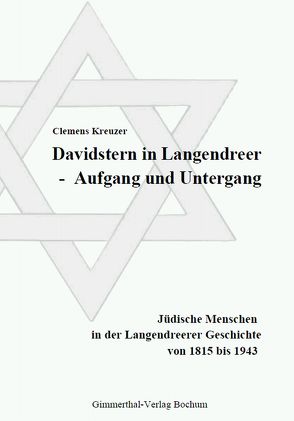 Clemens Kreuzer

Davidstern in Langendreer
- Aufgang und Untergang

Jüdische Menschen
in der Langendreerer Geschichte
von 1815 bis 1943

Gimmerthal-Verlag Bochum